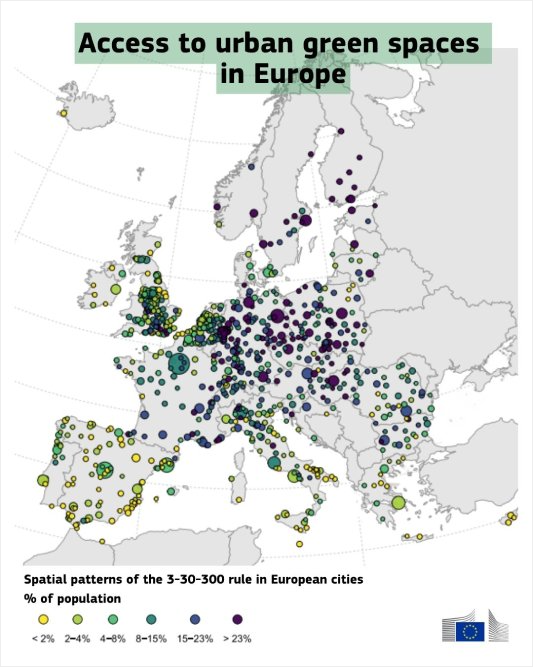 Access to urban green spaces in Europe

Spatial patterns of the 3-30-300 rule in European cities
% of population

< 2%   2–4%   4–8%   8–15%   15–23%   > 23%